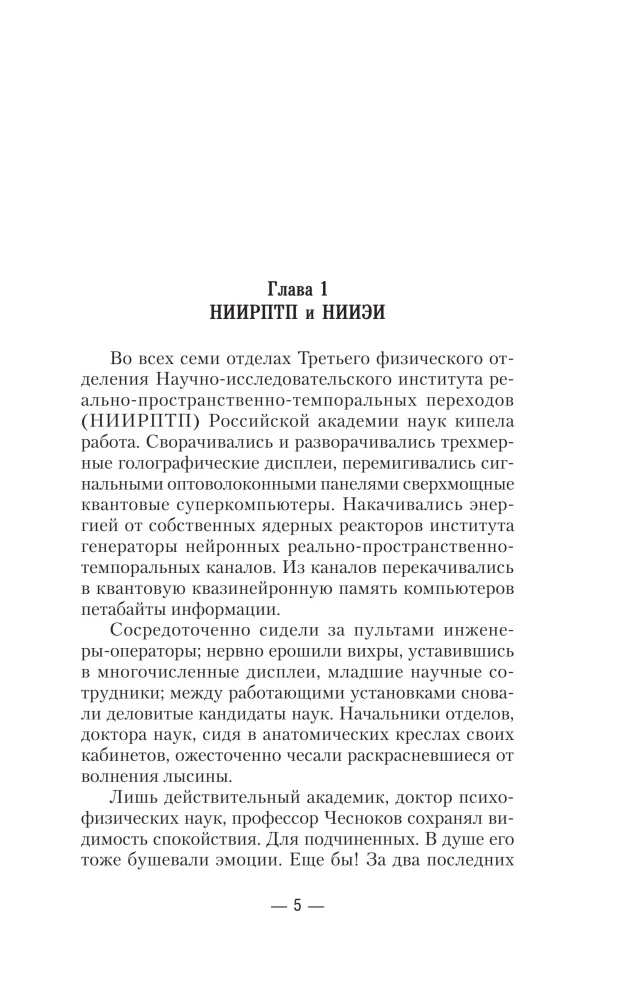 Глава 1
НИИРПТП и НИИЭИ

Во всех семи отделах Третьего физического отделения Научно-исследовательского института реально-пространственно-темпоральных переходов (НИИРПТП) Российской академии наук кипела работа. Сворачивались и разворачивались трехмерные голографические дисплеи, перемигивались сигнальными оптоволоконными панелями сверхмощные квантовые суперкомпьютеры. Накачивались энергией от собственных ядерных реакторов института генераторы нейронных реально-пространственно-темпоральных каналов. Из каналов перекачивались в квантовую квазинейронную память компьютеров петабайты информации.

Сосредоточенно сидели за пультами инженеры-операторы; нервно ерошили вихры, уставившись в многочисленные дисплеи, младшие научные сотрудники; между работающими установками сновали деловитые кандидаты наук. Начальники отделов, доктора наук, сидя в анатомических креслах своих кабинетов, ожесточенно чесали раскрасневшиеся от волнения лысины.

Лишь действительный академик, доктор психофизических наук, профессор Чесноков сохранял видимость спокойствия. Для подчиненных. В душе его тоже бушевали эмоции. Еще бы! За два последних

— 5 —